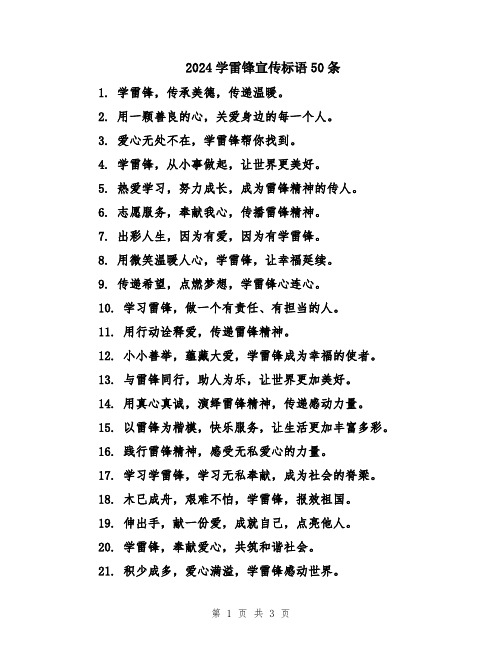 2024 学雷锋宣传标语 50 条

1. 学雷锋，传承美德，传递温暖。

2. 用一颗善良的心，关爱身边的每一个人。

3. 爱心无处不在，学雷锋帮你找到。

4. 学雷锋，从小事做起，让世界更美好。

5. 热爱学习，努力成长，成为雷锋精神的传人。

6. 志愿服务，奉献我心，传播雷锋精神。

7. 出彩人生，因为有爱，因为有学雷锋。

8. 用微笑温暖人心，学雷锋，让幸福延续。

9. 传递希望，点燃梦想，学雷锋心连心。

10. 学习雷锋，做一个有责任、有担当的人。

11. 用行动诠释爱，传递雷锋精神。

12. 小小善举，蕴藏大爱，学雷锋成为幸福的使者。

13. 与雷锋同行，助人为乐，让世界更加美好。

14. 用真心真诚，演绎雷锋精神，传递感动力量。

15. 以雷锋为楷模，快乐服务，让生活更加丰富多彩。

16. 践行雷锋精神，感受无私爱心的力量。

17. 学习学雷锋，学习无私奉献，成为社会的脊梁。

18. 木已成舟，艰难不怕，学雷锋，报效祖国。

19. 伸出手，献一份爱，成就自己，点亮他人。

20. 学雷锋，奉献爱心，共筑和谐社会。

21. 积少成多，爱心满溢，学雷锋感动世界。

第 1 页 共 3 页